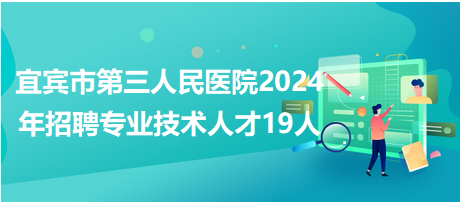 宜宾市第三人民医院2024年招聘专业技术人才19人